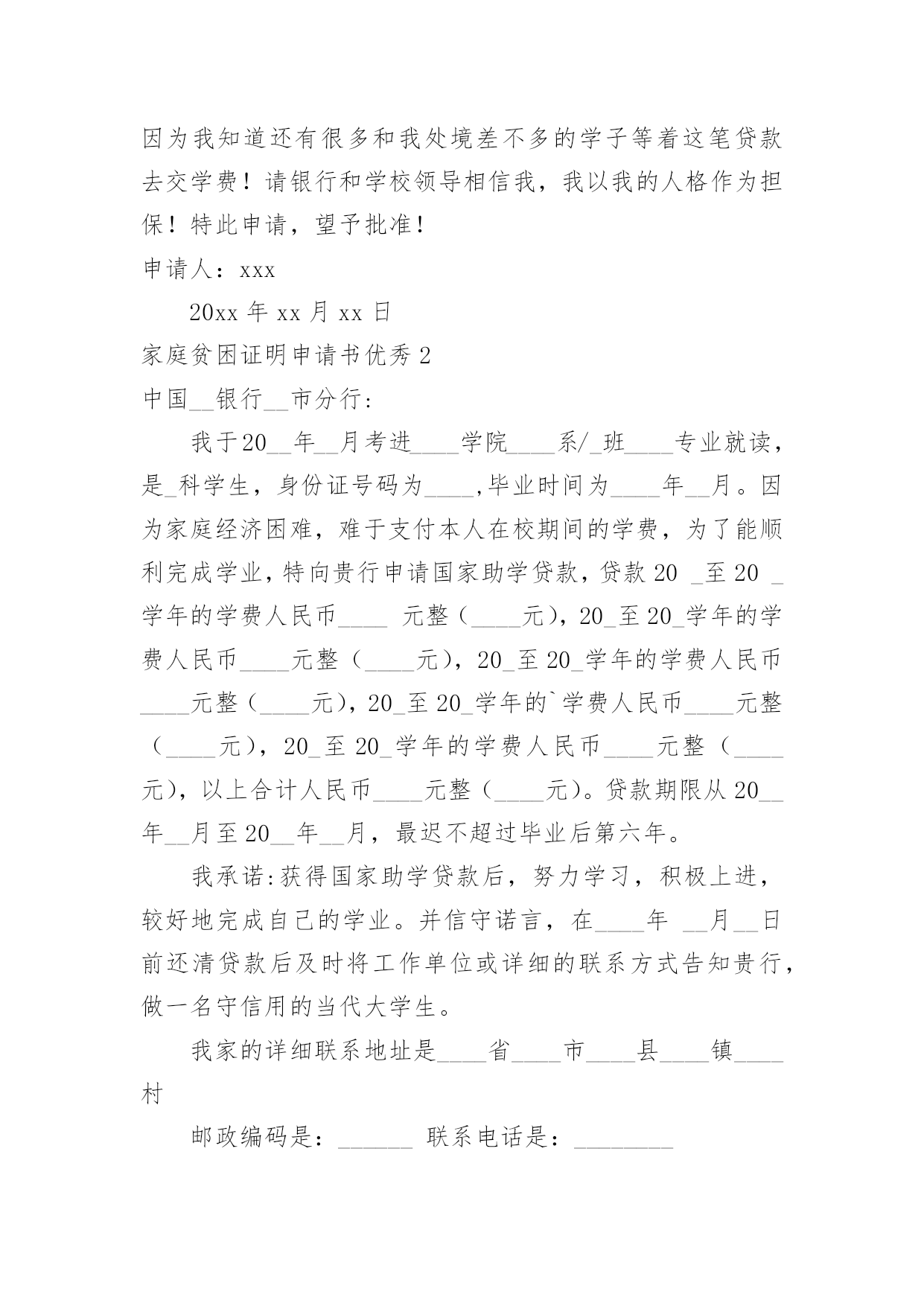 因为我知道还有很多和我处境差不多的学子等着这笔贷款去交学费！请银行和学校领导相信我，我以我的人格作为担保！特此申请，望予批准！

申请人：xxx

20xx 年 xx 月 xx 日

家庭贫困证明申请书优秀 2

中国__银行__市分行：

我于20__年__月考进____学院____系/_班____专业就读，是_科学生，身份证号码为____,毕业时间为____年__月。因为家庭经济困难，难于支付本人在校期间的学费，为了能顺利完成学业，特向贵行申请国家助学贷款，贷款 20 _至 20 _学年的学费人民币____ 元整（____元），20_至 20_学年的学费人民币____元整（____元），20_至 20_学年的学费人民币____元整（____元），20_至 20_学年的`学费人民币____元整（____元），20_至 20_学年的学费人民币____元整（____元），以上合计人民币____元整（____元）。贷款期限从 20__年__月至 20__年__月，最迟不超过毕业后第六年。

我承诺:获得国家助学贷款后，努力学习，积极上进，较好地完成自己的学业。并信守诺言，在____年 __月__日前还清贷款后及时将工作单位或详细的联系方式告知贵行，做一名守信用的当代大学生。

我家的详细联系地址是____省____市____县____镇____村

邮政编码是：______ 联系电话是：________